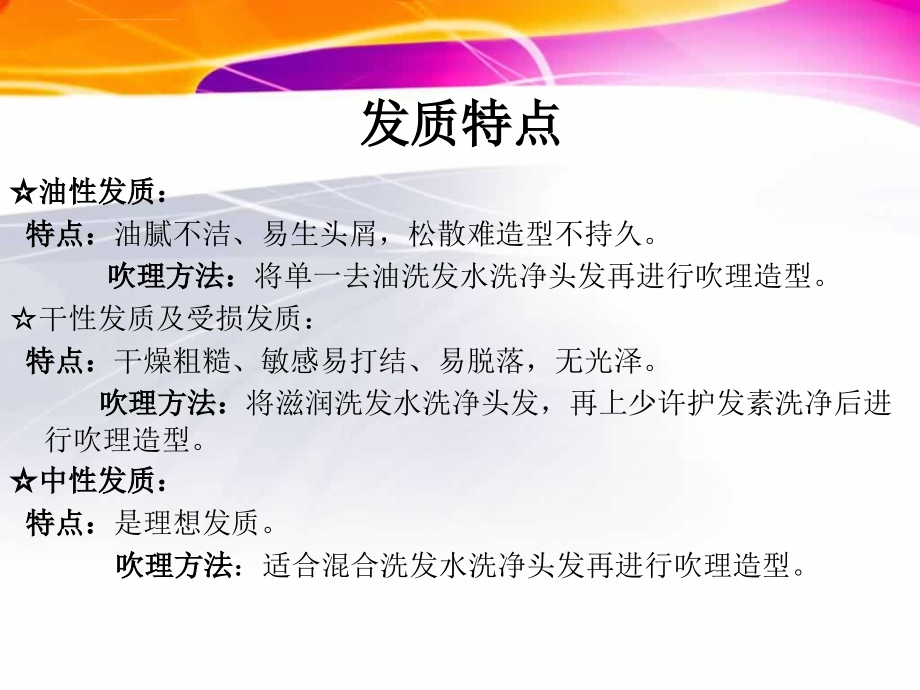 发质特点

☆油性发质：

特点：油腻不洁、易生头屑，松散难造型不持久。

吹理方法：将单一去油洗发水洗净头发再进行吹理造型。

☆干性发质及受损发质：

特点：干燥粗糙、敏感易打结、易脱落，无光泽。

吹理方法：将滋润洗发水洗净头发，再上少许护发素洗净后进行吹理造型。

☆中性发质：

特点：是理想发质。

吹理方法：适合混合洗发水洗净头发再进行吹理造型。